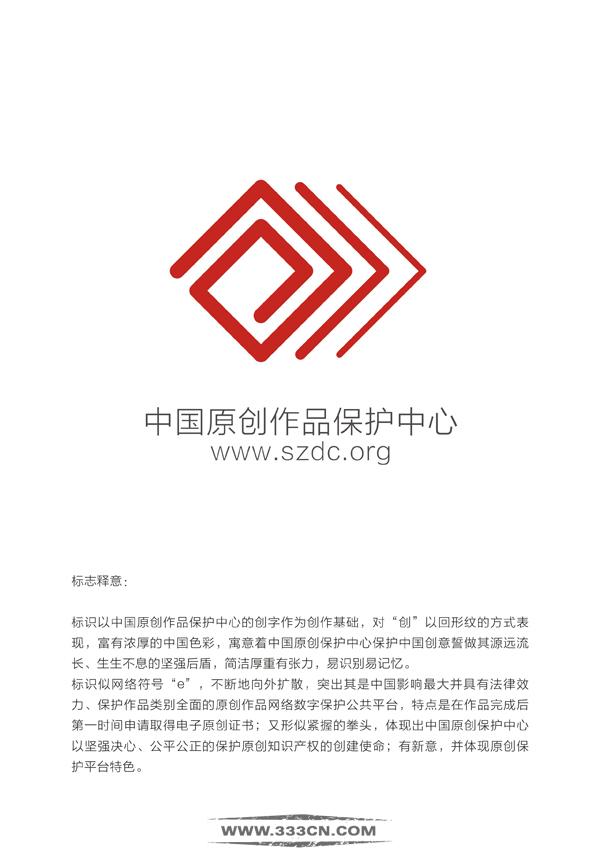 中国原创作品保护中心
www.szdc.org

标志释意：

标识以中国原创作品保护中心的创字作为创作基础，对“创”以回形纹的方式表现，富有浓厚的中国色彩，寓意着中国原创保护中心保护中国创意誓做其源远流长、生生不息的坚强后盾，简洁厚重有张力，易识别易记忆。
标识似网络符号“e”，不断地向外扩散，突出其是中国影响最大并具有法律效力、保护作品类别全面的原创作品网络数字保护公共平台，特点是在作品完成后第一时间申请取得电子原创证书；又形似紧握的拳头，体现出中国原创保护中心以坚强决心、公平公正的保护原创知识产权的创建使命；有新意，并体现原创保护平台特色。

WWW.333CN.COM